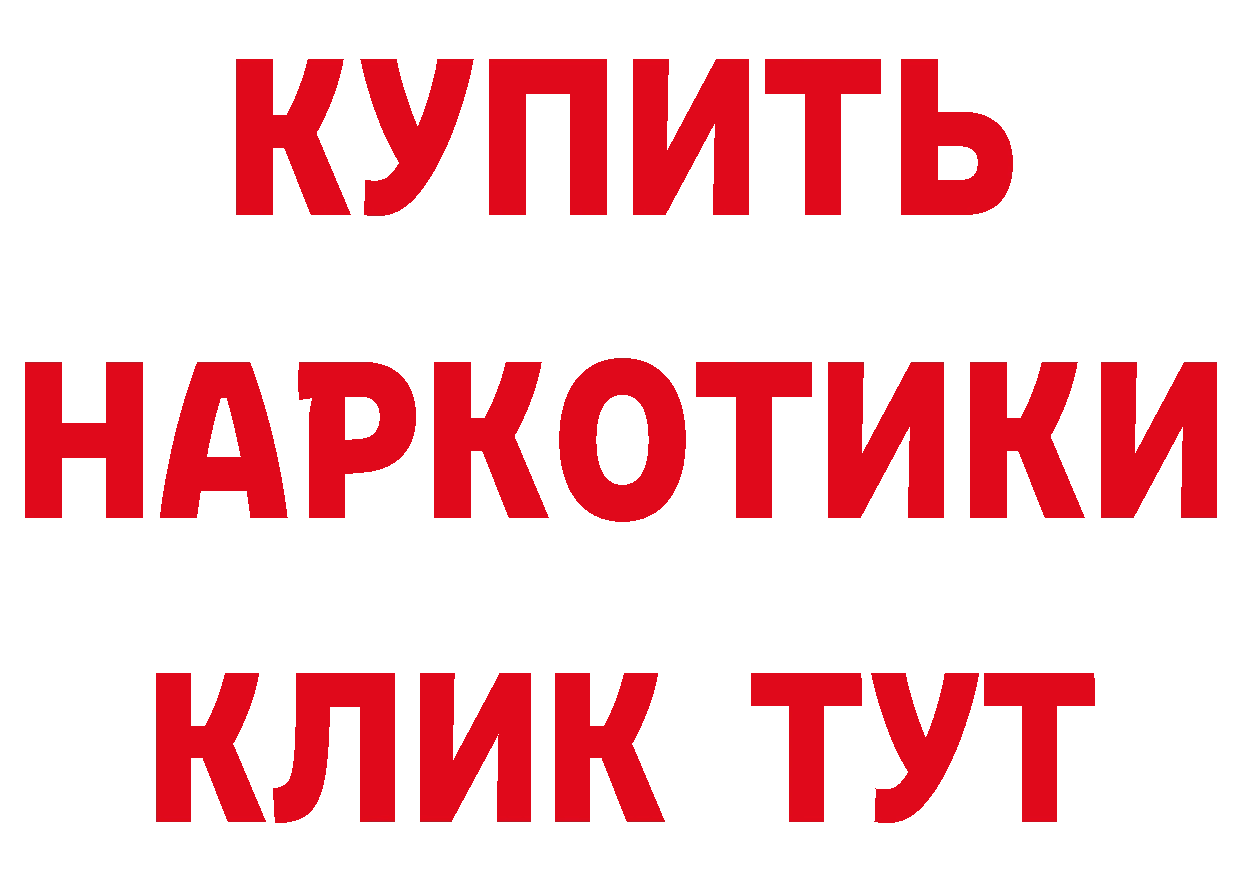 КУПИТЬ НАРКОТИКИ КЛИК ТУТ